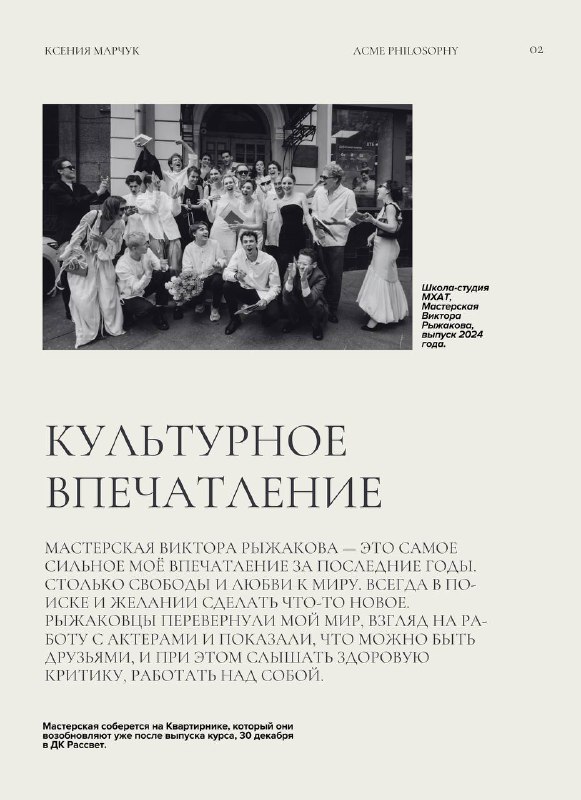 КСЕНИЯ МАРЧУК

ACME PHILOSOPHY

02

Школа-студия МХАТ, Мастерская Виктора Рыжакова, выпуск 2024 года.

КУЛЬТУРНОЕ ВПЕЧАТЛЕНИЕ

МАСТЕРСКАЯ ВИКТОРА РЫЖАКОВА — ЭТО САМОЕ СИЛЬНОЕ МОЁ ВПЕЧАТЛЕНИЕ ЗА ПОСЛЕДНИЕ ГОДЫ. СТОЛЬКО СВОБОДЫ И ЛЮБВИ К МИРУ. ВСЕГДА В ПОИСКЕ И ЖЕЛАНИИ СДЕЛАТЬ ЧТО-ТО НОВОЕ. РЫЖАКОВЦЫ ПЕРЕВЕРНУЛИ МОЙ МИР, ВЗГЛЯД НА РАБОТУ С АКТЕРАМИ И ПОКАЗАЛИ, ЧТО МОЖНО БЫТЬ ДРУЗЬЯМИ, И ПРИ ЭТОМ СЛЫШАТЬ ЗДОРОВУЮ КРИТИКУ, РАБОТАТЬ НАД СОБОЙ.

Мастерская соберется на Квартирнике, который они возобновляют уже после выпуска курса, 30 декабря в ДК Рассвет.